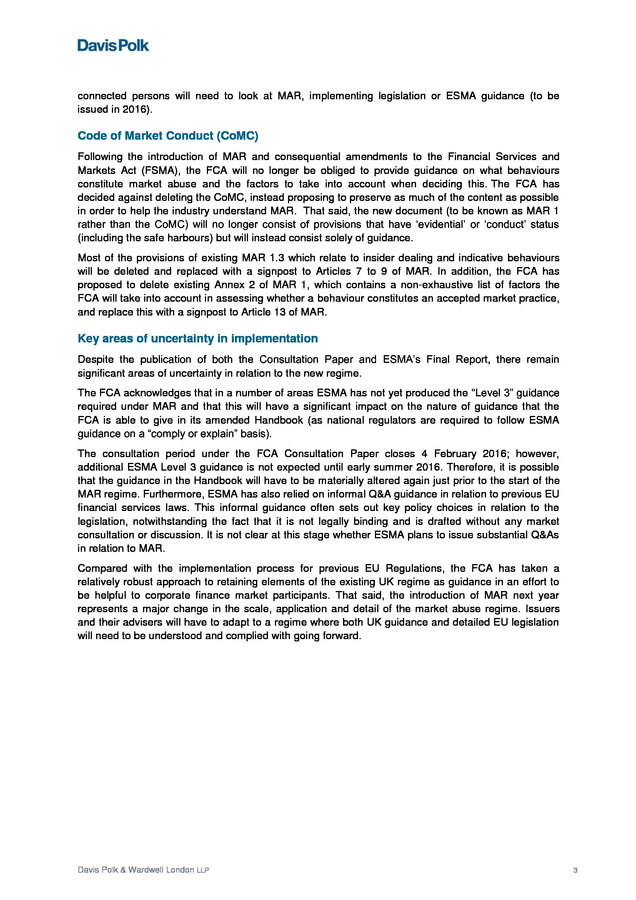 Davis Polk

connected persons will need to look at MAR, implementing legislation or ESMA guidance (to be issued in 2016).

Code of Market Conduct (CoMC)

Following the introduction of MAR and consequential amendments to the Financial Services and Markets Act (FSMA), the FCA will no longer be obliged to provide guidance on what behaviours constitute market abuse and the factors to take into account when deciding this. The FCA has decided against deleting the CoMC, instead proposing to preserve as much of the content as possible in order to help the industry understand MAR. That said, the new document (to be known as MAR 1 rather than the CoMC) will no longer consist of provisions that have 'evidential' or 'conduct' status (including the safe harbours) but will instead consist solely of guidance.

Most of the provisions of existing MAR 1.3 which relate to insider dealing and indicative behaviours will be deleted and replaced with a signpost to Articles 7 to 9 of MAR. In addition, the FCA has proposed to delete existing Annex 2 of MAR 1, which contains a non-exhaustive list of factors the FCA will take into account in assessing whether a behaviour constitutes an accepted market practice, and replace this with a signpost to Article 13 of MAR.

Key areas of uncertainty in implementation

Despite the publication of both the Consultation Paper and ESMA's Final Report, there remain significant areas of uncertainty in relation to the new regime.

The FCA acknowledges that in a number of areas ESMA has not yet produced the "Level 3" guidance required under MAR and that this will have a significant impact on the nature of guidance that the FCA is able to give in its amended Handbook (as national regulators are required to follow ESMA guidance on a "comply or explain" basis).

The consultation period under the FCA Consultation Paper closes 4 February 2016; however, additional ESMA Level 3 guidance is not expected until early summer 2016. Therefore, it is possible that the guidance in the Handbook will have to be materially altered again just prior to the start of the MAR regime. Furthermore, ESMA has also relied on informal Q&A guidance in relation to previous EU financial services laws. This informal guidance often sets out key policy choices in relation to the legislation, notwithstanding the fact that it is not legally binding and is drafted without any market consultation or discussion. It is not clear at this stage whether ESMA plans to issue substantial Q&As in relation to MAR.

Compared with the implementation process for previous EU Regulations, the FCA has taken a relatively robust approach to retaining elements of the existing UK regime as guidance in an effort to be helpful to corporate finance market participants. That said, the introduction of MAR next year represents a major change in the scale, application and detail of the market abuse regime. Issuers and their advisers will have to adapt to a regime where both UK guidance and detailed EU legislation will need to be understood and complied with going forward.

Davis Polk & Wardwell London LLP 3